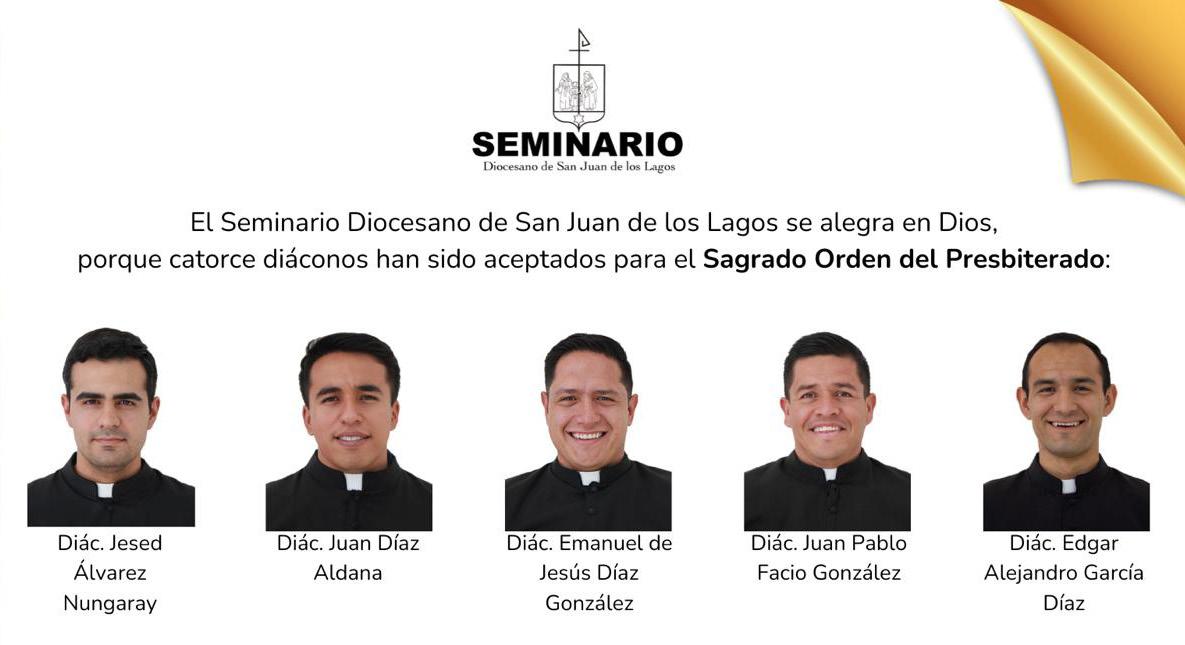 SEMINARIO
Diocesano de San Juan de los Lagos

El Seminario Diocesano de San Juan de los Lagos se alegra en Dios, porque catorce diáconos han sido aceptados para el Sagrado Orden del Presbiterado:

Diác. Jesed Álvarez Nungaray

Diác. Juan Díaz Aldana

Diác. Emanuel de Jesús Díaz González

Diác. Juan Pablo Facio González

Diác. Edgar Alejandro García Díaz